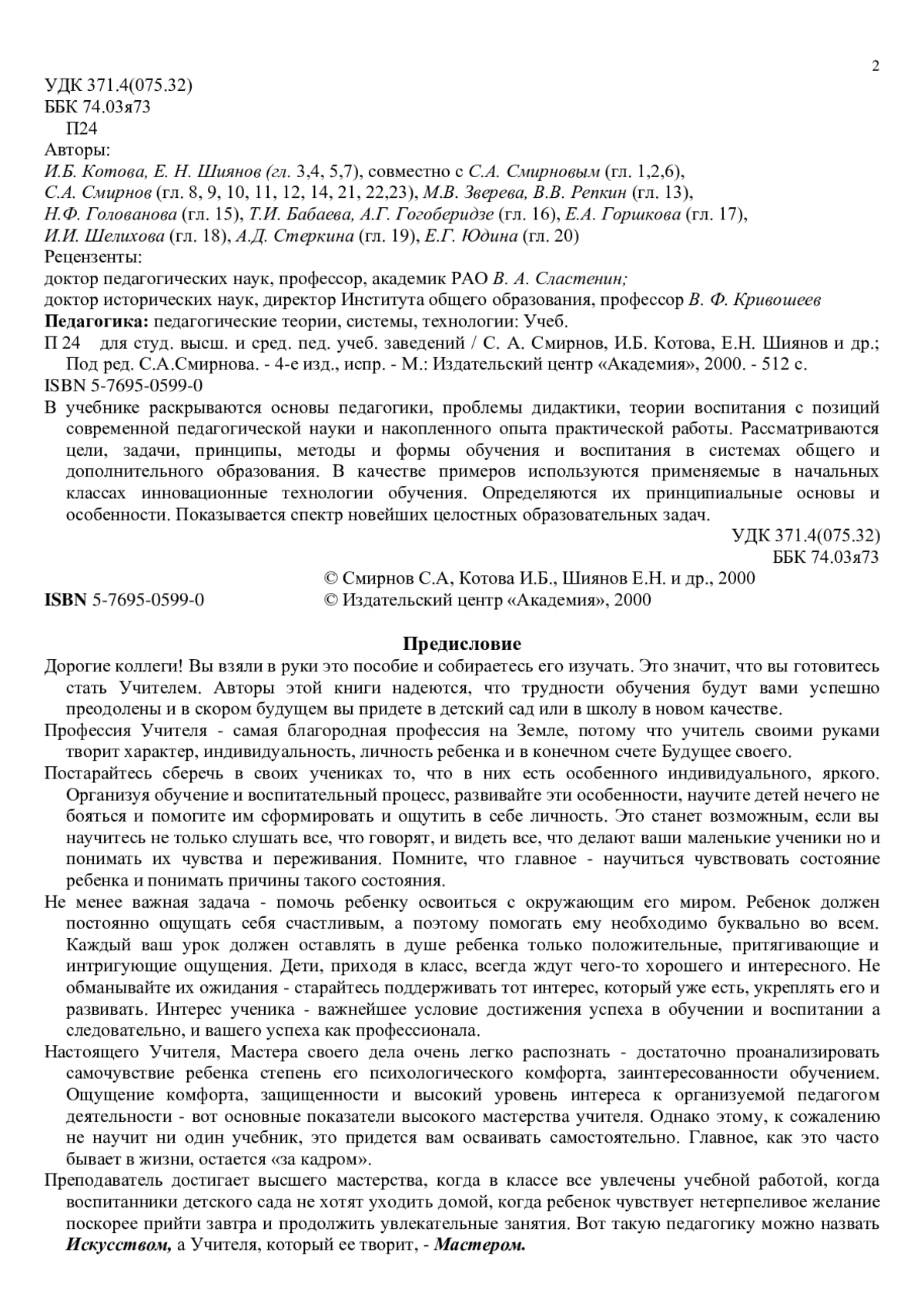 2

УДК 371.4(075.32)
ББК 74.03я73
П24
Авторы:
И.Б. Котова, Е. Н. Шиянов (гл. 3,4, 5,7), совместно с С.А. Смирновым (гл. 1,2,6),
С.А. Смирнов (гл. 8, 9, 10, 11, 12, 14, 21, 22,23), М.В. Зверева, В.В. Репкин (гл. 13),
Н.Ф. Голованова (гл. 15), Т.И. Бабаева, А.Г. Гогоберидзе (гл. 16), Е.А. Горшкова (гл. 17),
И.И. Шелихова (гл. 18), А.Д. Стеркина (гл. 19), Е.Г. Юдина (гл. 20)
Рецензенты:
доктор педагогических наук, профессор, академик РАО В. А. Сластенин;
доктор исторических наук, директор Института общего образования, профессор В. Ф. Кривошеев
Педагогика: педагогические теории, системы, технологии: Учеб.
П 24 для студ. высш. и сред. пед. учеб. заведений / С. А. Смирнов, И.Б. Котова, Е.Н. Шиянов и др.; Под ред. С.А.Смирнова. - 4-е изд., испр. - М.: Издательский центр «Академия», 2000. - 512 с.
ISBN 5-7695-0599-0
В учебнике раскрываются основы педагогики, проблемы дидактики, теории воспитания с позиций современной педагогической науки и накопленного опыта практической работы. Рассматриваются цели, задачи, принципы, методы и формы обучения и воспитания в системах общего и дополнительного образования. В качестве примеров используются применяемые в начальных классах инновационные технологии обучения. Определяются их принципиальные основы и особенности. Показывается спектр новейших целостных образовательных задач.
УДК 371.4(075.32)
ББК 74.03я73
© Смирнов С.А, Котова И.Б., Шиянов Е.Н. и др., 2000
ISBN 5-7695-0599-0 © Издательский центр «Академия», 2000

Предисловие

Дорогие коллеги! Вы взяли в руки это пособие и собираетесь его изучать. Это значит, что вы готовитесь стать Учителем. Авторы этой книги надеются, что трудности обучения будут вами успешно преодолены и в скором будущем вы придете в детский сад или в школу в новом качестве.

Профессия Учителя - самая благородная профессия на Земле, потому что учитель своими руками творит характер, индивидуальность, личность ребенка и в конечном счете Будущее своего.

Постарайтесь сберечь в своих учениках то, что в них есть особенного индивидуального, яркого. Организуя обучение и воспитательный процесс, развивайте эти особенности, научите детей нечего не бояться и помогите им сформировать и ощутить в себе личность. Это станет возможным, если вы научитесь не только слушать все, что говорят, и видеть все, что делают ваши маленькие ученики но и понимать их чувства и переживания. Помните, что главное - научиться чувствовать состояние ребенка и понимать причины такого состояния.

Не менее важная задача - помочь ребенку освоиться с окружающим его миром. Ребенок должен постоянно ощущать себя счастливым, а поэтому помогать ему необходимо буквально во всем. Каждый ваш урок должен оставлять в душе ребенка только положительные, притягивающие и интригующие ощущения. Дети, приходя в класс, всегда ждут чего-то хорошего и интересного. Не обманывайте их ожидания - старайтесь поддерживать тот интерес, который уже есть, укреплять его и развивать. Интерес ученика - важнейшее условие достижения успеха в обучении и воспитании а следовательно, и вашего успеха как профессионала.

Настоящего Учителя, Мастера своего дела очень легко распознать - достаточно проанализировать самочувствие ребенка степень его психологического комфорта, заинтересованности обучением. Ощущение комфорта, защищенности и высокий уровень интереса к организуемой педагогом деятельности - вот основные показатели высокого мастерства учителя. Однако этому, к сожалению не научит ни один учебник, это придется вам осваивать самостоятельно. Главное, как это часто бывает в жизни, остается «за кадром».

Преподаватель достигает высшего мастерства, когда в классе все увлечены учебной работой, когда воспитанники детского сада не хотят уходить домой, когда ребенок чувствует нетерпеливое желание поскорее прийти завтра и продолжить увлекательные занятия. Вот такую педагогику можно назвать Искусством, а Учителя, который ее творит, - Мастером.